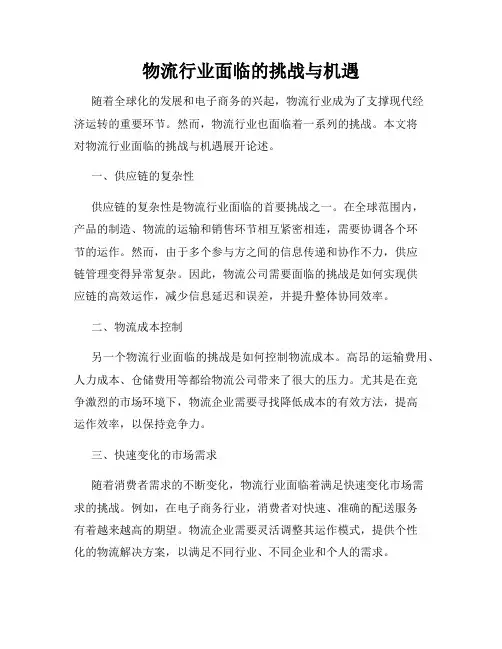 物流行业面临的挑战与机遇

随着全球化的发展和电子商务的兴起，物流行业成为了支撑现代经济运转的重要环节。然而，物流行业也面临着一系列的挑战。本文将对物流行业面临的挑战与机遇展开论述。

一、供应链的复杂性

供应链的复杂性是物流行业面临的首要挑战之一。在全球范围内，产品的制造、物流的运输和销售环节相互紧密相连，需要协调各个环节的运作。然而，由于多个参与方之间的信息传递和协作不力，供应链管理变得异常复杂。因此，物流公司需要面临的挑战是如何实现供应链的高效运作，减少信息延迟和误差，并提升整体协同效率。

二、物流成本控制

另一个物流行业面临的挑战是如何控制物流成本。高昂的运输费用、人力成本、仓储费用等都给物流公司带来了很大的压力。尤其是在竞争激烈的市场环境下，物流企业需要寻找降低成本的有效方法，提高运作效率，以保持竞争力。

三、快速变化的市场需求

随着消费者需求的不断变化，物流行业面临着满足快速变化市场需求的挑战。例如，在电子商务行业，消费者对快速、准确的配送服务有着越来越高的期望。物流企业需要灵活调整其运作模式，提供个性化的物流解决方案，以满足不同行业、不同企业和个人的需求。